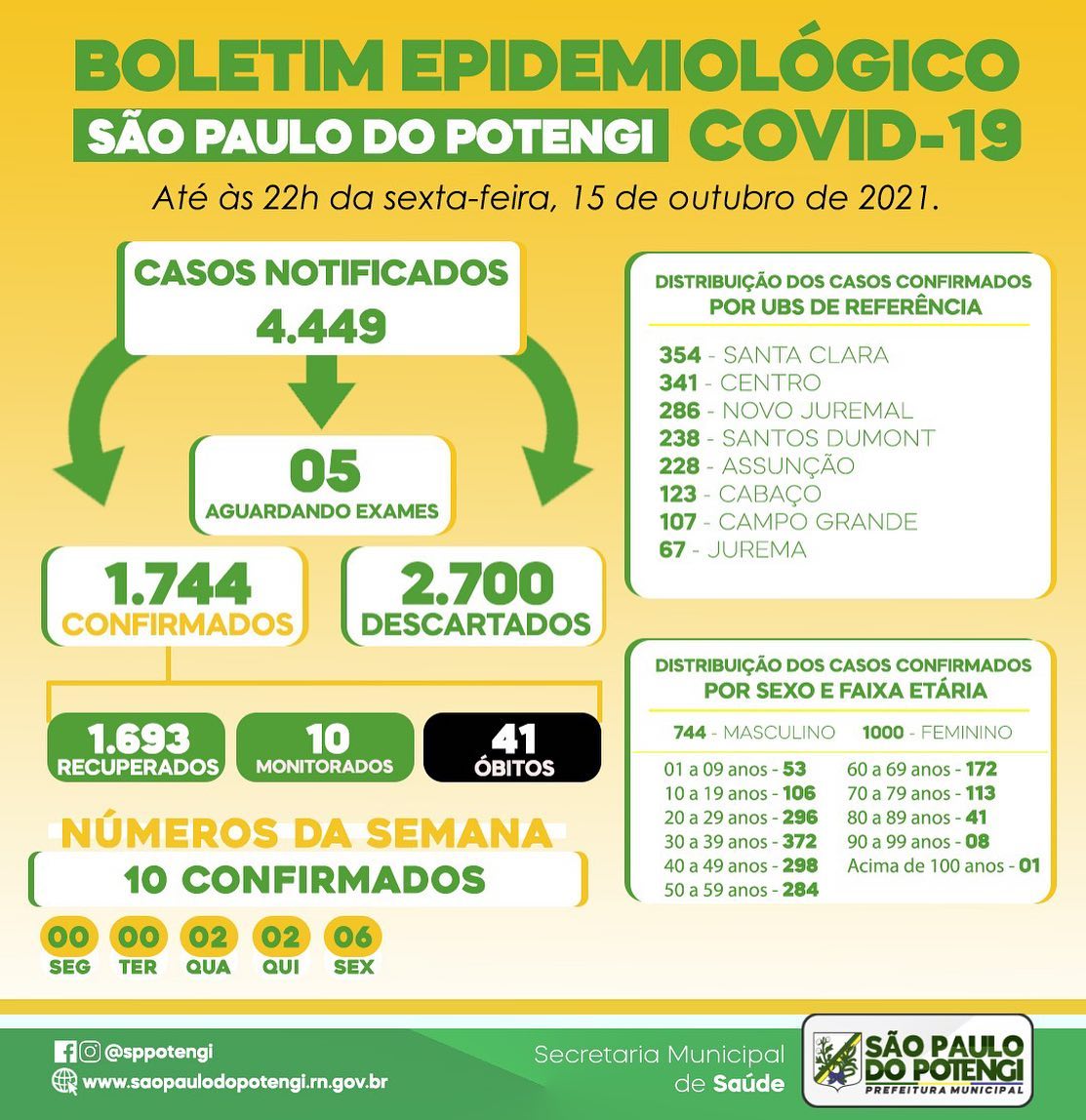 BOLETIM EPIDEMIOLÓGICO
SÃO PAULO DO POTENGI COVID-19
Até às 22h da sexta-feira, 15 de outubro de 2021.

CASOS NOTIFICADOS
4.449

05
AGUARDANDO EXAMES

1.744
CONFIRMADOS

2.700
DESCARTADOS

1.693
RECUPERADOS

10
MONITORADOS

41
ÓBITOS

NÚMEROS DA SEMANA
10 CONFIRMADOS

00 SEG
00 TER
02 QUA
02 QUI
06 SEX

DISTRIBUIÇÃO DOS CASOS CONFIRMADOS
POR UBS DE REFERÊNCIA

354 - SANTA CLARA
341 - CENTRO
286 - NOVO JUREMAL
238 - SANTOS DUMONT
228 - ASSUNÇÃO
123 - CABAÇO
107 - CAMPO GRANDE
67 - JUREMA

DISTRIBUIÇÃO DOS CASOS CONFIRMADOS
POR SEXO E FAIXA ETÁRIA

744 - MASCULINO 1000 - FEMININO

01 a 09 anos - 53
10 a 19 anos - 106
20 a 29 anos - 296
30 a 39 anos - 372
40 a 49 anos - 298
50 a 59 anos - 284
60 a 69 anos - 172
70 a 79 anos - 113
80 a 89 anos - 41
90 a 99 anos - 08
Acima de 100 anos - 01

@sppotengi
www.saopaulodopotengi.rn.gov.br

Secretaria Municipal de Saúde

SÃO PAULO DO POTENGI
PREFEITURA MUNICIPAL